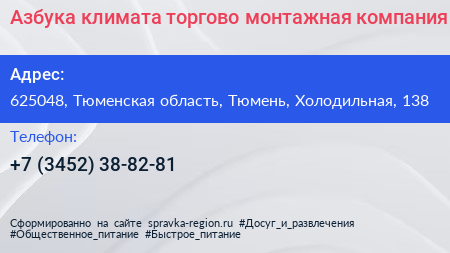 Азбука климата торгово монтажная компания

Адрес:

625048, Тюменская область, Тюмень, Холодильная, 138

Телефон:

+7 (3452) 38-82-81

Сформированно на сайте spravka-region.ru #Досуг_и_развлечения #Общественное_питание #Быстрое_питание